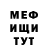 МЕФ
ИЩИ
ТУТ